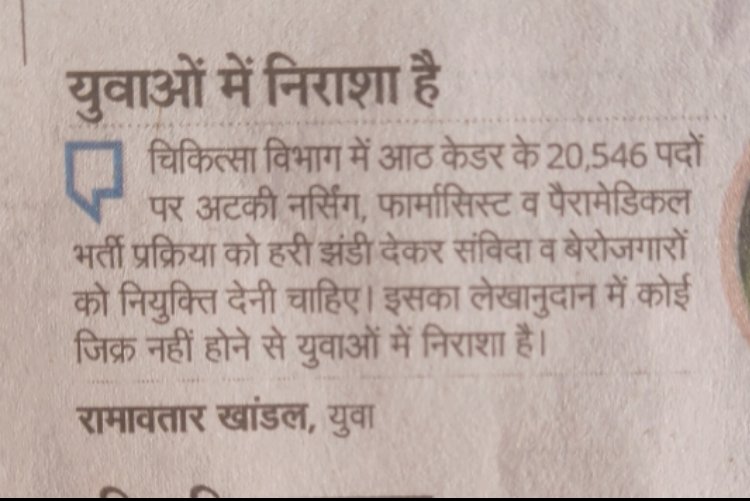 युवाओं में निराशा है

चिकित्सा विभाग में आठ केडर के 20,546 पदों पर अटकी नर्सिंग, फार्मासिस्ट व पैरामेडिकल भर्ती प्रक्रिया को हरी झंडी देकर संविदा व बेरोजगारों को नियुक्ति देनी चाहिए। इसका लेखानुदान में कोई जिक्र नहीं होने से युवाओं में निराशा है।

रामावतार खांडल, युवा